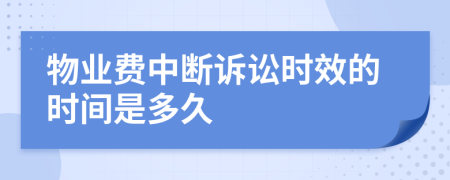 物业费中断诉讼时效的时间是多久